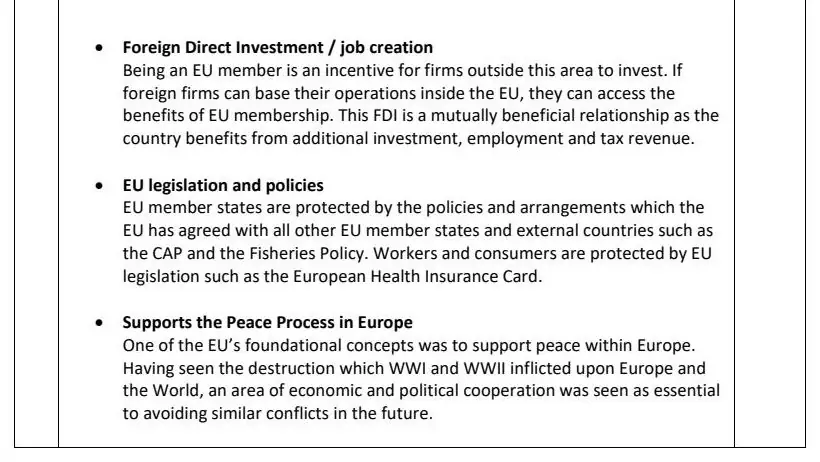 • Foreign Direct Investment / job creation
Being an EU member is an incentive for firms outside this area to invest. If foreign firms can base their operations inside the EU, they can access the benefits of EU membership. This FDI is a mutually beneficial relationship as the country benefits from additional investment, employment and tax revenue.

• EU legislation and policies
EU member states are protected by the policies and arrangements which the EU has agreed with all other EU member states and external countries such as the CAP and the Fisheries Policy. Workers and consumers are protected by EU legislation such as the European Health Insurance Card.

• Supports the Peace Process in Europe
One of the EU's foundational concepts was to support peace within Europe. Having seen the destruction which WWI and WWII inflicted upon Europe and the World, an area of economic and political cooperation was seen as essential to avoiding similar conflicts in the future.